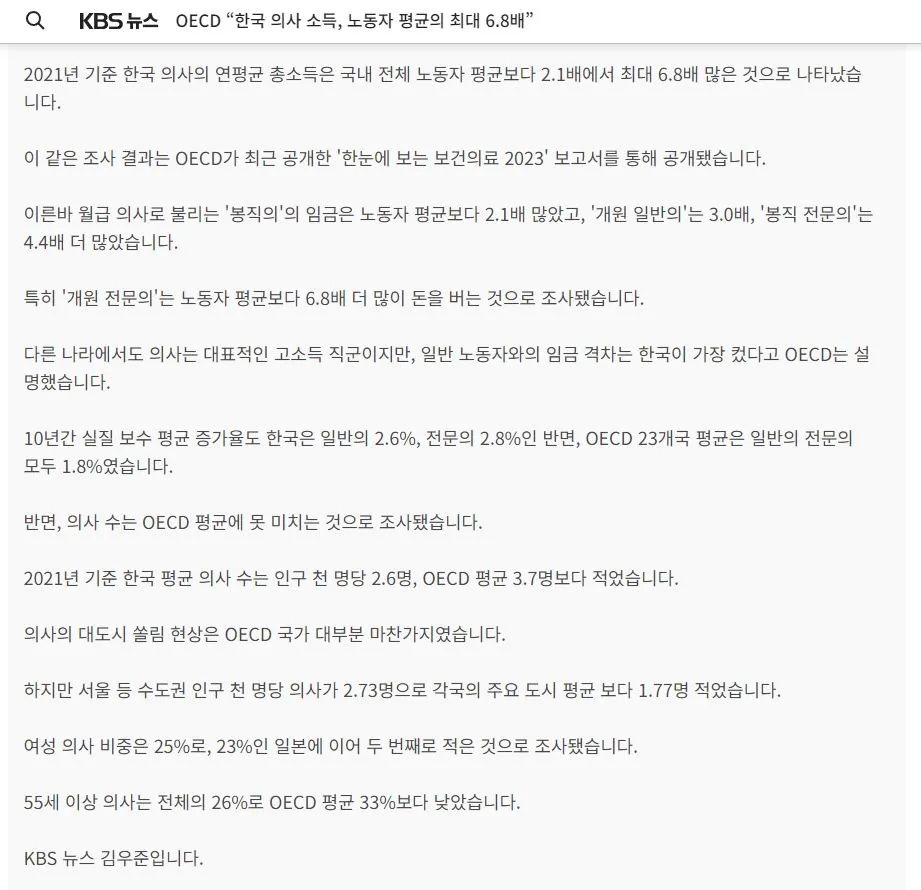 KBS 뉴스 OECD “한국 의사 소득, 노동자 평균의 최대 6.8배”

2021년 기준 한국 의사의 연평균 총소득은 국내 전체 노동자 평균보다 2.1배에서 최대 6.8배 많은 것으로 나타났습니다.

이 같은 조사 결과는 OECD가 최근 공개한 '한눈에 보는 보건의료 2023' 보고서를 통해 공개됐습니다.

이른바 월급 의사로 불리는 '봉직의'의 임금은 노동자 평균보다 2.1배 많았고, '개원 일반의'는 3.0배, '봉직 전문의'는 4.4배 더 많았습니다.

특히 '개원 전문의'는 노동자 평균보다 6.8배 더 많이 돈을 버는 것으로 조사됐습니다.

다른 나라에서도 의사는 대표적인 고소득 직군이지만, 일반 노동자와의 임금 격차는 한국이 가장 컸다고 OECD는 설명했습니다.

10년간 실질 보수 평균 증가율도 한국은 일반의 2.6%, 전문의 2.8%인 반면, OECD 23개국 평균은 일반의 전문의 모두 1.8%였습니다.

반면, 의사 수는 OECD 평균에 못 미치는 것으로 조사됐습니다.

2021년 기준 한국 평균 의사 수는 인구 천 명당 2.6명, OECD 평균 3.7명보다 적었습니다.

의사의 대도시 쏠림 현상은 OECD 국가 대부분 마찬가지였습니다.

하지만 서울 등 수도권 인구 천 명당 의사가 2.73명으로 각국의 주요 도시 평균 보다 1.77명 적었습니다.

여성 의사 비중은 25%로, 23%인 일본에 이어 두 번째로 적은 것으로 조사됐습니다.

55세 이상 의사는 전체의 26%로 OECD 평균 33%보다 낮았습니다.

KBS 뉴스 김우준입니다.